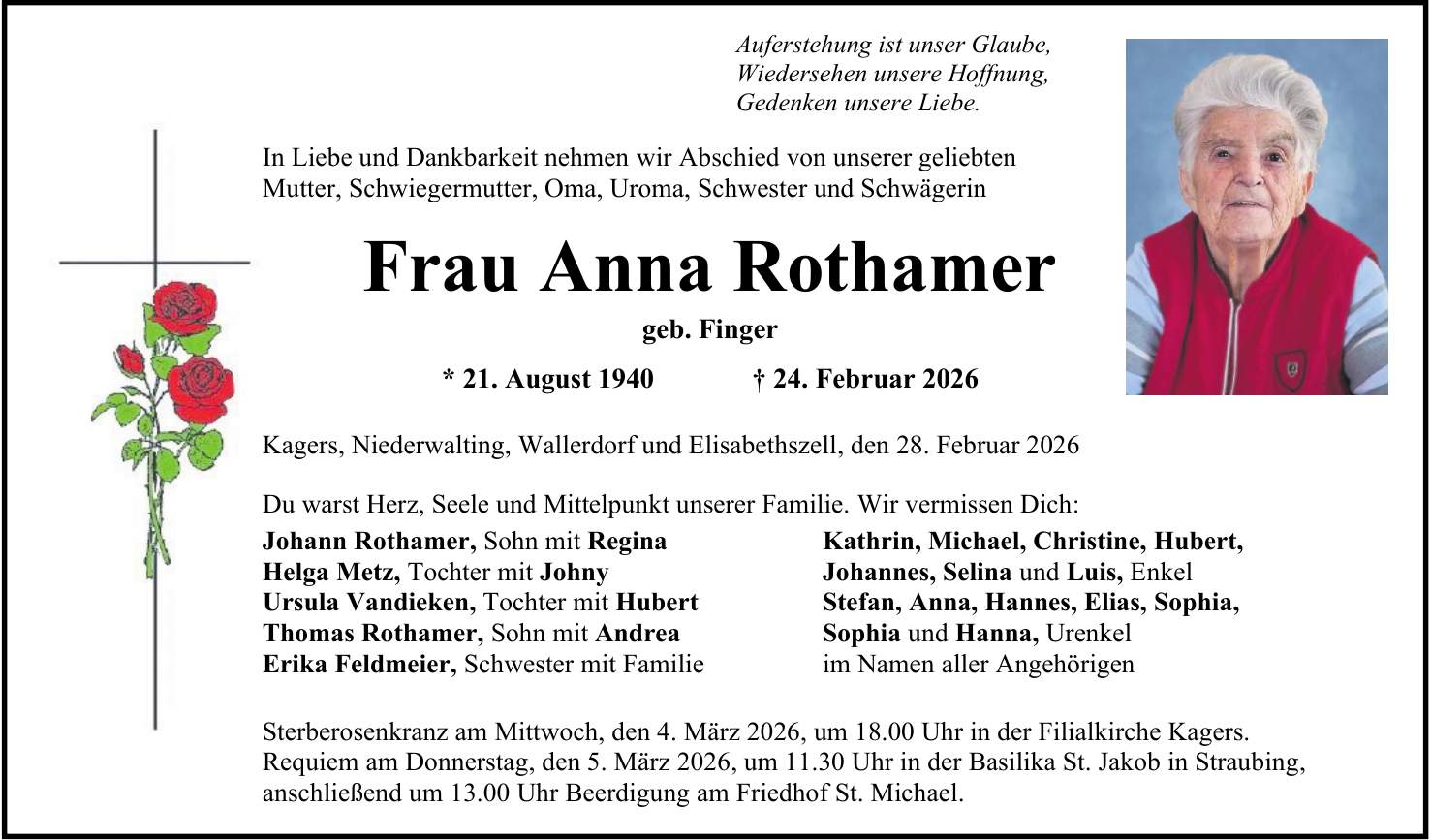 Auferstehung ist unser Glaube,
Wiedersehen unsere Hoffnung,
Gedenken unsere Liebe.

In Liebe und Dankbarkeit nehmen wir Abschied von unserer geliebten Mutter, Schwiegermutter, Oma, Uroma, Schwester und Schwägerin

Frau Anna Rothamer

geb. Finger

* 21. August 1940 † 24. Februar 2026

Kagers, Niederwalting, Wallerdorf und Elisabethszell, den 28. Februar 2026

Du warst Herz, Seele und Mittelpunkt unserer Familie. Wir vermissen Dich:

Johann Rothamer, Sohn mit Regina
Helga Metz, Tochter mit Johny
Ursula Vandieken, Tochter mit Hubert
Thomas Rothamer, Sohn mit Andrea
Erika Feldmeier, Schwester mit Familie

Kathrin, Michael, Christine, Hubert, Johannes, Selina und Luis, Enkel
Stefan, Anna, Hannes, Elias, Sophia, Sophia und Hanna, Urenkel
im Namen aller Angehörigen

Sterberosenkranz am Mittwoch, den 4. März 2026, um 18.00 Uhr in der Filialkirche Kagers. Requiem am Donnerstag, den 5. März 2026, um 11.30 Uhr in der Basilika St. Jakob in Straubing, anschließend um 13.00 Uhr Beerdigung am Friedhof St. Michael.